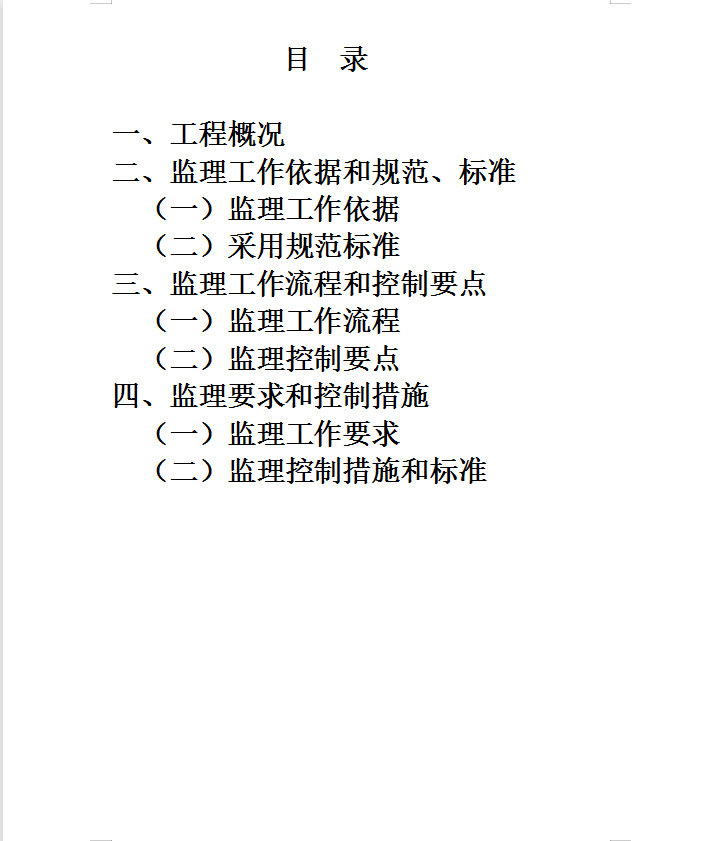 目　录

一、工程概况
二、监理工作依据和规范、标准
（一）监理工作依据
（二）采用规范标准
三、监理工作流程和控制要点
（一）监理工作流程
（二）监理控制要点
四、监理要求和控制措施
（一）监理工作要求
（二）监理控制措施和标准